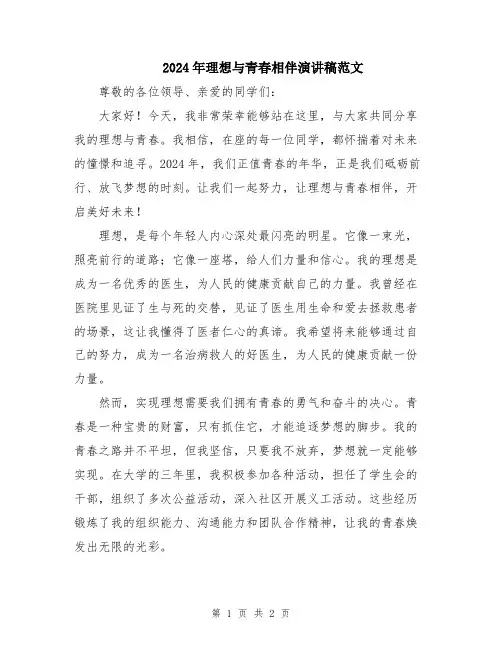 2024年理想与青春相伴演讲稿范文

尊敬的各位领导、亲爱的同学们：

大家好！今天，我非常荣幸能够站在这里，与大家共同分享我的理想与青春。我相信，在座的每一位同学，都怀揣着对未来的憧憬和追寻。2024年，我们正值青春的年华，正是我们砥砺前行、放飞梦想的时刻。让我们一起努力，让理想与青春相伴，开启美好未来！

理想，是每个年轻人内心深处最闪亮的明星。它像一束光，照亮前行的道路；它像一座塔，给人们力量和信心。我的理想是成为一名优秀的医生，为人民的健康贡献自己的力量。我曾经在医院里见证了生与死的交替，见证了医生用生命和爱去拯救患者的场景，这让我懂得了医者仁心的真谛。我希望将来能够通过自己的努力，成为一名治病救人的好医生，为人民的健康贡献一份力量。

然而，实现理想需要我们拥有青春的勇气和奋斗的决心。青春是一种宝贵的财富，只有抓住它，才能追逐梦想的脚步。我的青春之路并不平坦，但我坚信，只要我不放弃，梦想就一定能够实现。在大学的三年里，我积极参加各种活动，担任了学生会的干部，组织了多次公益活动，深入社区开展义工活动。这些经历锻炼了我的组织能力、沟通能力和团队合作精神，让我的青春焕发出无限的光彩。

第 1 页 共 2 页